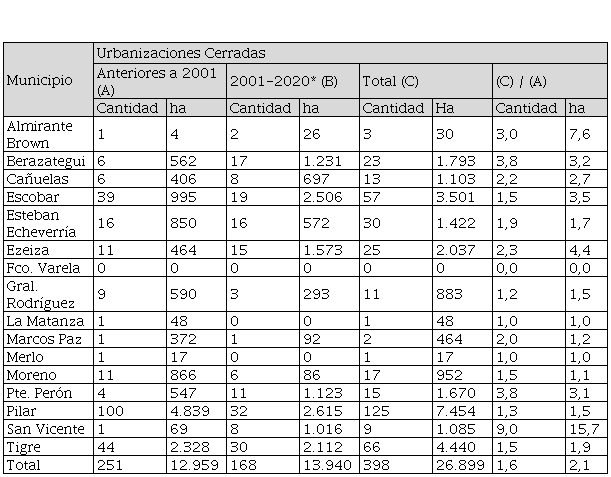 | Municipio | Urbanizaciones Cerradas | | | | | | | |
|---|---|---|---|---|---|---|---|---|
| | Anteriores a 2001 (A) | | 2001-2020* (B) | | Total (C) | | (C) / (A) | |
| | Cantidad | ha | Cantidad | ha | Cantidad | Ha | Cantidad | ha |
| Almirante Brown | 1 | 4 | 2 | 26 | 3 | 30 | 3,0 | 7,6 |
| Berazategui | 6 | 562 | 17 | 1.231 | 23 | 1.793 | 3,8 | 3,2 |
| Cañuelas | 6 | 406 | 8 | 697 | 13 | 1.103 | 2,2 | 2,7 |
| Escobar | 39 | 995 | 19 | 2.506 | 57 | 3.501 | 1,5 | 3,5 |
| Esteban Echeverría | 16 | 850 | 16 | 572 | 30 | 1.422 | 1,9 | 1,7 |
| Ezeiza | 11 | 464 | 15 | 1.573 | 25 | 2.037 | 2,3 | 4,4 |
| Fco. Varela | 0 | 0 | 0 | 0 | 0 | 0 | 0,0 | 0,0 |
| Gral. Rodríguez | 9 | 590 | 3 | 293 | 11 | 883 | 1,2 | 1,5 |
| La Matanza | 1 | 48 | 0 | 0 | 1 | 48 | 1,0 | 1,0 |
| Marcos Paz | 1 | 372 | 1 | 92 | 2 | 464 | 2,0 | 1,2 |
| Merlo | 1 | 17 | 0 | 0 | 1 | 17 | 1,0 | 1,0 |
| Moreno | 11 | 866 | 6 | 86 | 17 | 952 | 1,5 | 1,1 |
| Pte. Perón | 4 | 547 | 11 | 1.123 | 15 | 1.670 | 3,8 | 3,1 |
| Pilar | 100 | 4.839 | 32 | 2.615 | 125 | 7.454 | 1,3 | 1,5 |
| San Vicente | 1 | 69 | 8 | 1.016 | 9 | 1.085 | 9,0 | 15,7 |
| Tigre | 44 | 2.328 | 30 | 2.112 | 66 | 4.440 | 1,5 | 1,9 |
| Total | 251 | 12.959 | 168 | 13.940 | 398 | 26.899 | 1,6 | 2,1 |